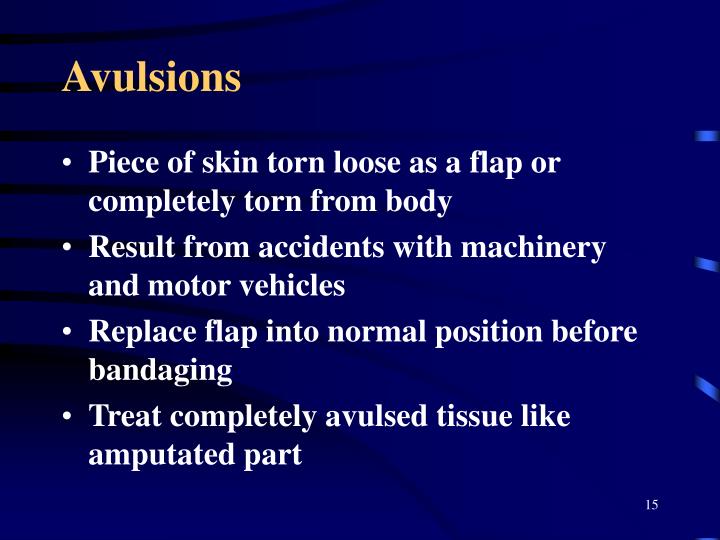 Avulsions

• Piece of skin torn loose as a flap or completely torn from body
• Result from accidents with machinery and motor vehicles
• Replace flap into normal position before bandaging
• Treat completely avulsed tissue like amputated part

15